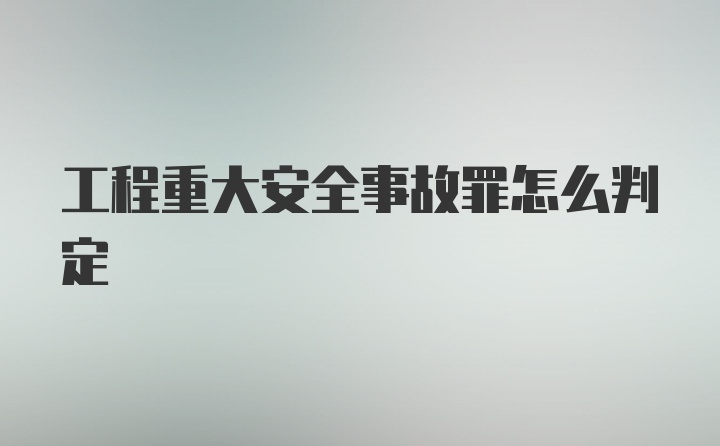 工程重大安全事故罪怎么判定